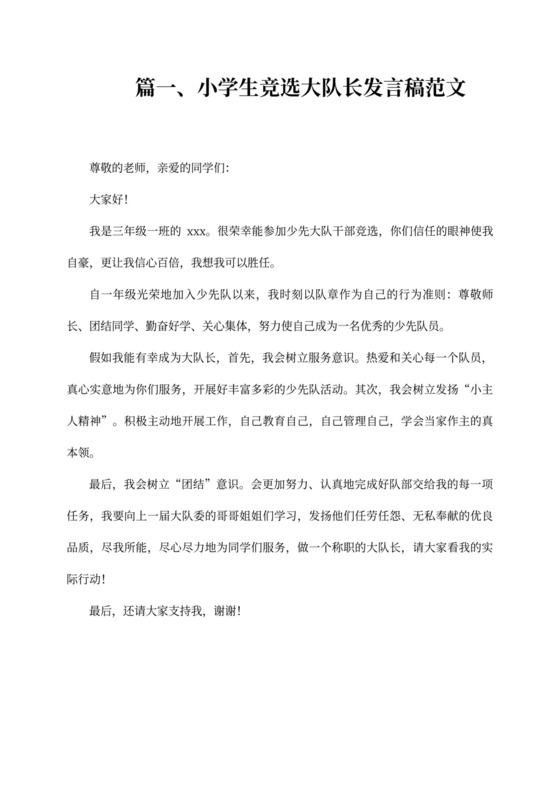 篇一、小学生竞选大队长发言稿范文

尊敬的老师，亲爱的同学们：

大家好！

我是三年级一班的 xxx。很荣幸能参加少先大队干部竞选，你们信任的眼神使我自豪，更让我信心百倍，我想我可以胜任。

自一年级光荣地加入少先队以来，我时刻以队章作为自己的行为准则：尊敬师长、团结同学、勤奋好学、关心集体，努力使自己成为一名优秀的少先队员。

假如我能有幸成为大队长，首先，我会树立服务意识。热爱和关心每一个队员，真心实意地为你们服务，开展好丰富多彩的少先队活动。其次，我会树立发扬“小主人精神”。积极主动地开展工作，自己教育自己，自己管理自己，学会当家作主的真本领。

最后，我会树立“团结”意识。会更加努力、认真地完成好队部交给我的每一项任务，我要向上一届大队委的哥哥姐姐们学习，发扬他们任劳任怨、无私奉献的优良品质，尽我所能，尽心尽力地为同学们服务，做一个称职的大队长，请大家看我的实际行动！

最后，还请大家支持我，谢谢！